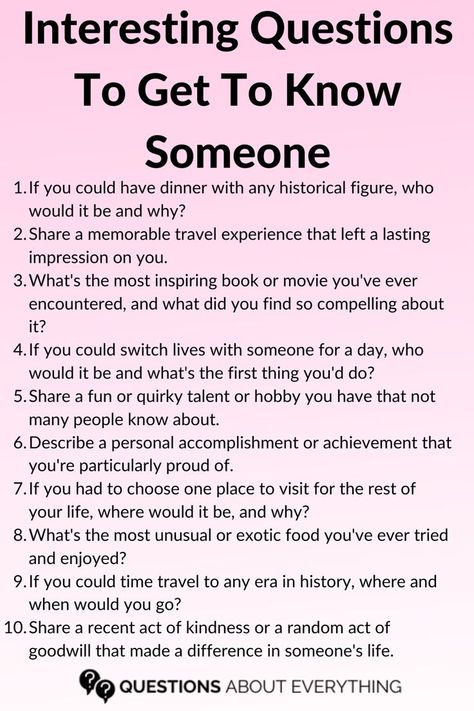 Interesting Questions To Get To Know Someone

1. If you could have dinner with any historical figure, who would it be and why?
2. Share a memorable travel experience that left a lasting impression on you.
3. What's the most inspiring book or movie you've ever encountered, and what did you find so compelling about it?
4. If you could switch lives with someone for a day, who would it be and what's the first thing you'd do?
5. Share a fun or quirky talent or hobby you have that not many people know about.
6. Describe a personal accomplishment or achievement that you're particularly proud of.
7. If you had to choose one place to visit for the rest of your life, where would it be, and why?
8. What's the most unusual or exotic food you've ever tried and enjoyed?
9. If you could time travel to any era in history, where and when would you go?
10. Share a recent act of kindness or a random act of goodwill that made a difference in someone's life.

QUESTIONS ABOUT EVERYTHING